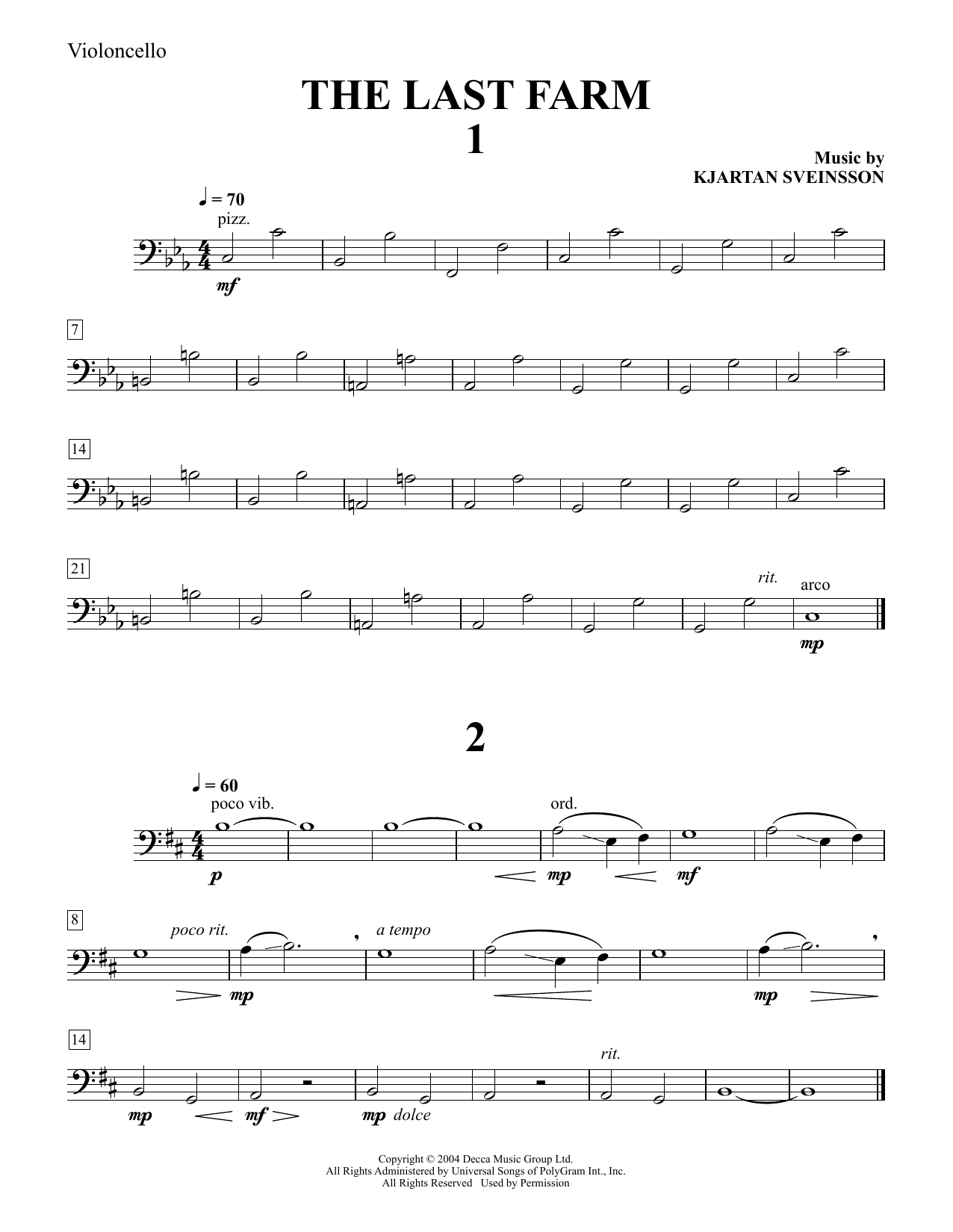 Violoncello

THE LAST FARM

1

Music by
KJARTAN SVEINSSON

♩ = 70
pizz.

mf

7

14

21

rit.
arco

mp

2

♩ = 60
poco vib.

ord.

p

mp

mf

8

poco rit.

a tempo

mp

mp

14

rit.

mp

mf

mp dolce

Copyright © 2004 Decca Music Group Ltd.
All Rights Administered by Universal Songs of PolyGram Int., Inc.
All Rights Reserved Used by Permission